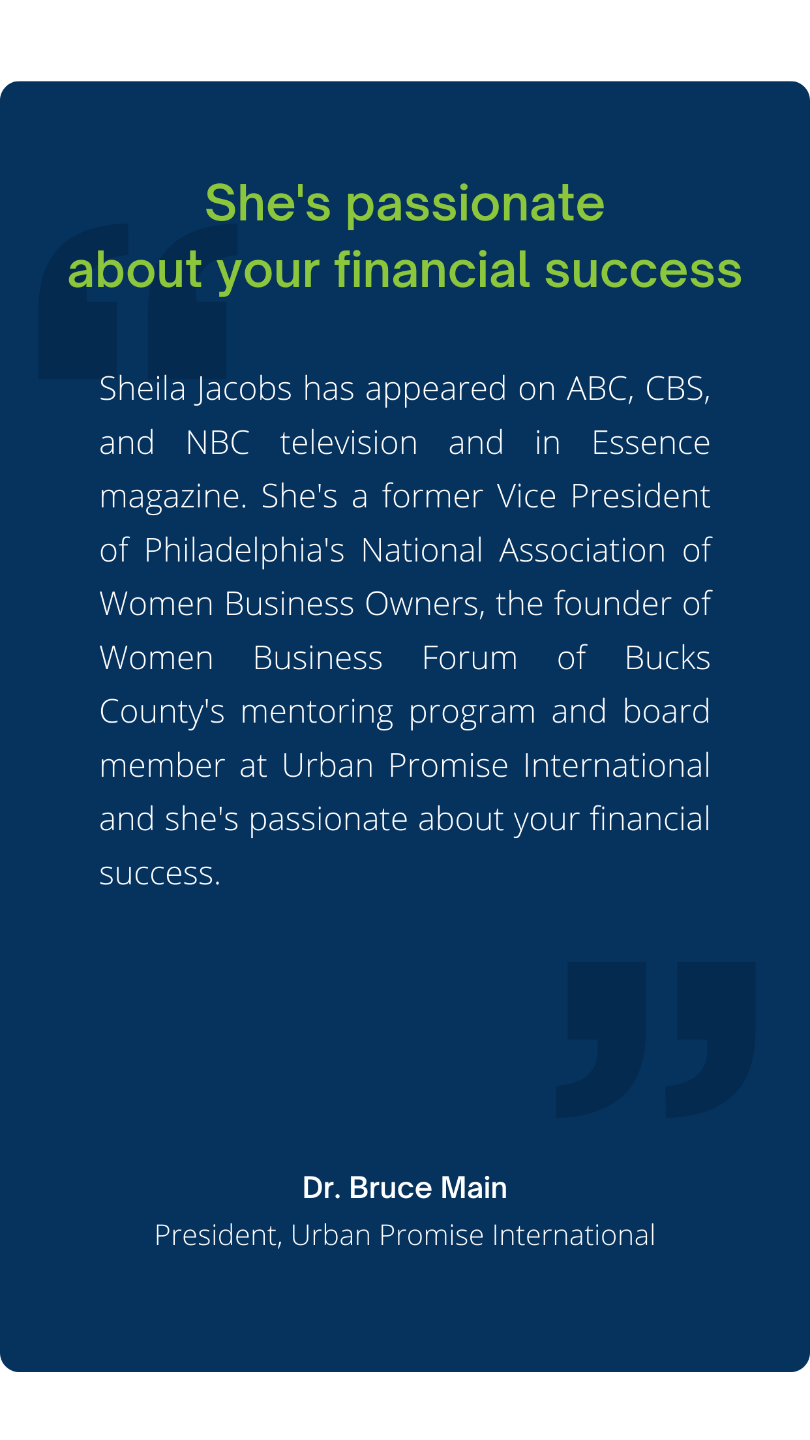 She's passionate about your financial success

Sheila Jacobs has appeared on ABC, CBS, and NBC television and in Essence magazine. She's a former Vice President of Philadelphia's National Association of Women Business Owners, the founder of Women Business Forum of Bucks County's mentoring program and board member at Urban Promise International and she's passionate about your financial success.

Dr. Bruce Main
President, Urban Promise International